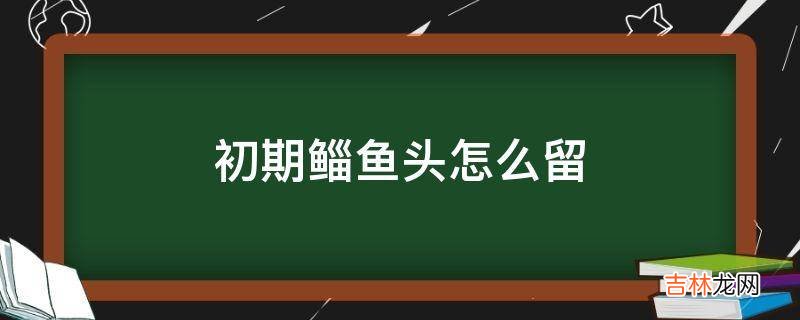 初期鲻鱼头怎么留

吉林龙网